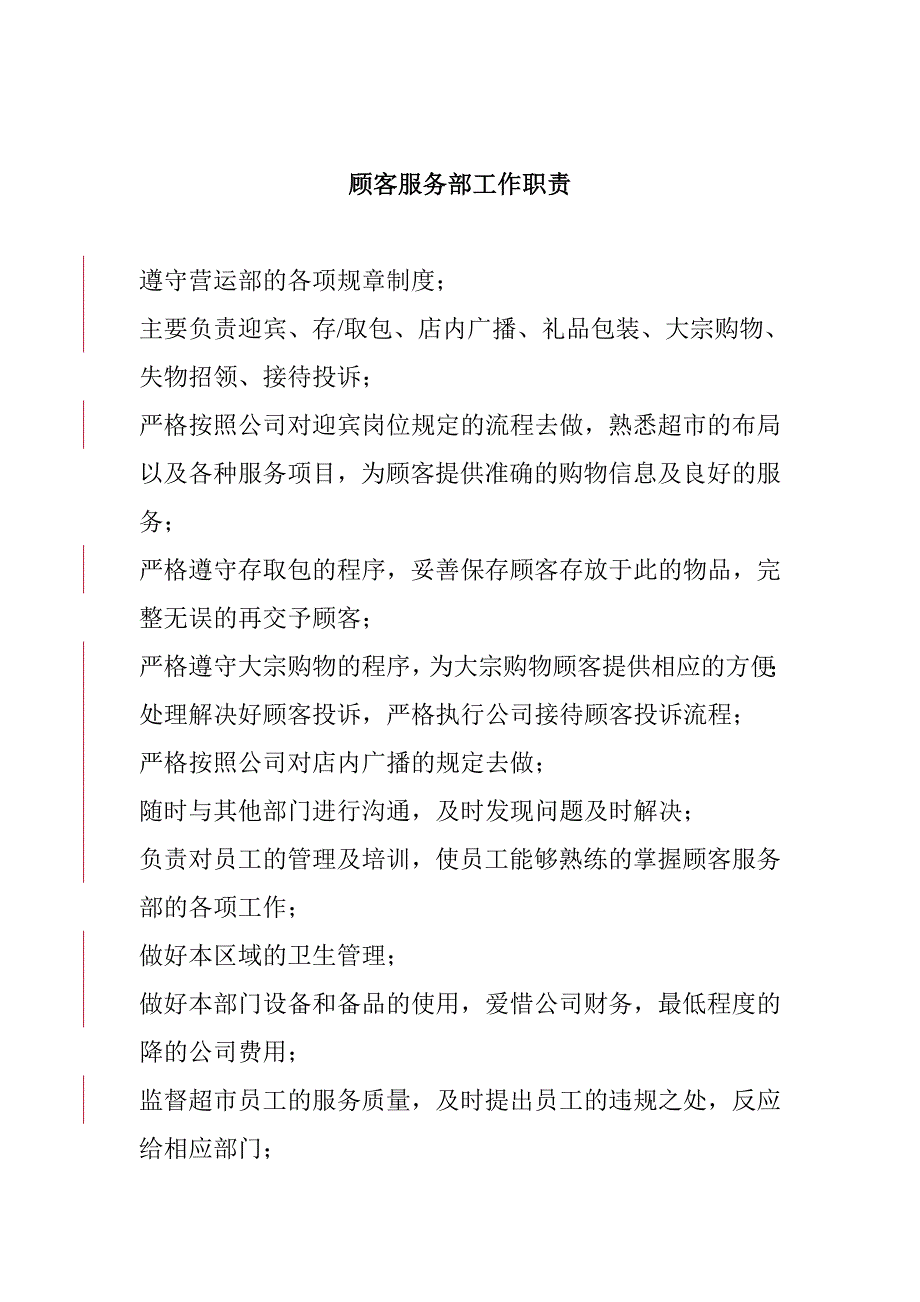 顾客服务部工作职责

遵守营运部的各项规章制度；

主要负责迎宾、存/取包、店内广播、礼品包装、大宗购物、失物招领、接待投诉；

严格按照公司对迎宾岗位规定的流程去做，熟悉超市的布局以及各种服务项目，为顾客提供准确的购物信息及良好的服务；

严格遵守存取包的程序，妥善保存顾客存放于此的物品，完整无误的再交予顾客；

严格遵守大宗购物的程序，为大宗购物顾客提供相应的方便

处理解决好顾客投诉，严格执行公司接待顾客投诉流程；

严格按照公司对店内广播的规定去做；

随时与其他部门进行沟通，及时发现问题及时解决；

负责对员工的管理及培训，使员工能够熟练的掌握顾客服务部的各项工作；

做好本区域的卫生管理；

做好本部门设备和备品的使用，爱惜公司财务，最低程度的降的公司费用；

监督超市员工的服务质量，及时提出员工的违规之处，反应给相应部门；